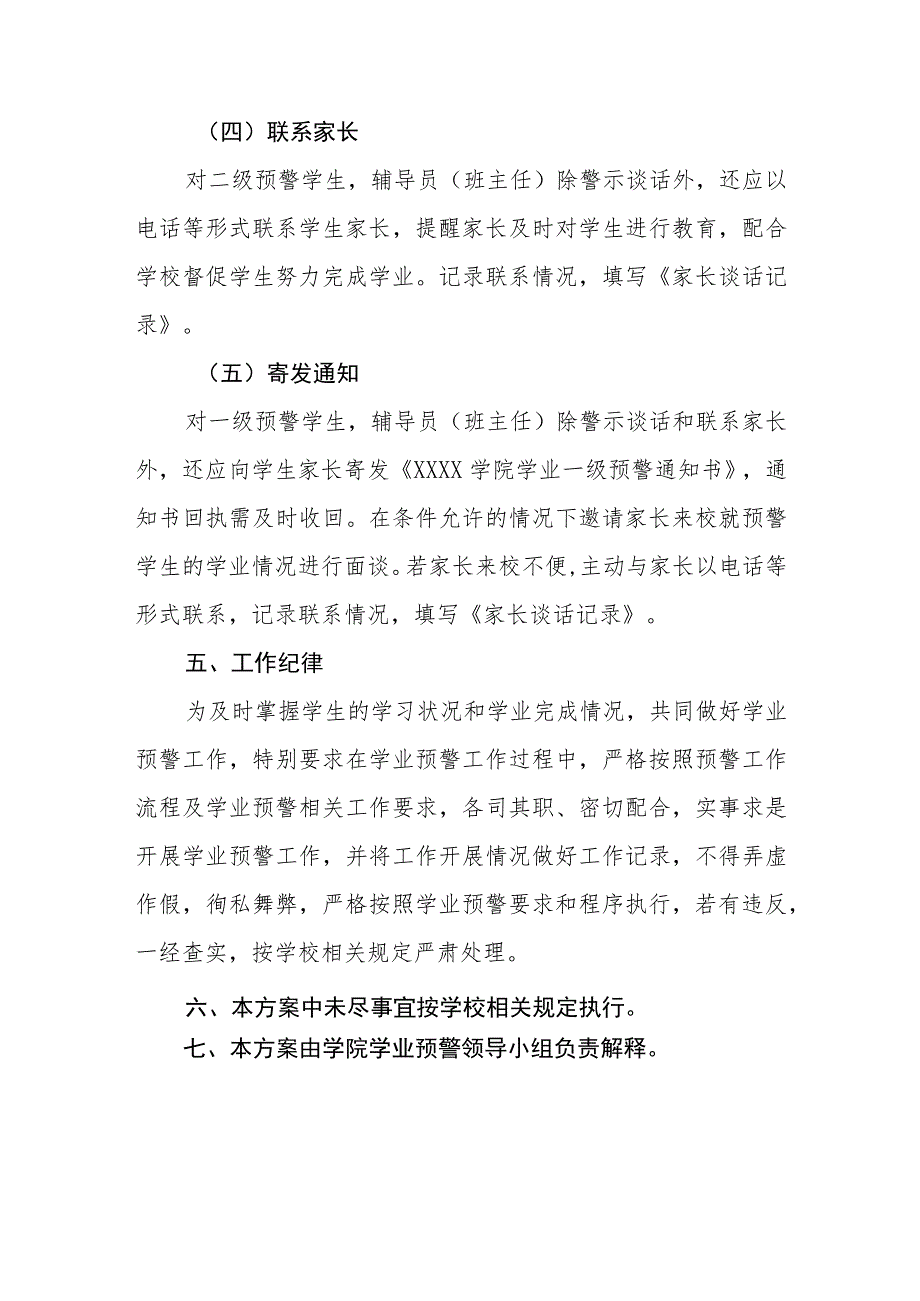 （四）联系家长

对二级预警学生，辅导员（班主任）除警示谈话外，还应以电话等形式联系学生家长，提醒家长及时对学生进行教育，配合学校督促学生努力完成学业。记录联系情况，填写《家长谈话记录》。

（五）寄发通知

对一级预警学生，辅导员（班主任）除警示谈话和联系家长外，还应向学生家长寄发《XXXX 学院学业一级预警通知书》，通知书回执需及时收回。在条件允许的情况下邀请家长来校就预警学生的学业情况进行面谈。若家长来校不便,主动与家长以电话等形式联系，记录联系情况，填写《家长谈话记录》。

五、工作纪律

为及时掌握学生的学习状况和学业完成情况，共同做好学业预警工作，特别要求在学业预警工作过程中，严格按照预警工作流程及学业预警相关工作要求，各司其职、密切配合，实事求是开展学业预警工作，并将工作开展情况做好工作记录，不得弄虚作假，徇私舞弊，严格按照学业预警要求和程序执行，若有违反，一经查实，按学校相关规定严肃处理。

六、本方案中未尽事宜按学校相关规定执行。

七、本方案由学院学业预警领导小组负责解释。